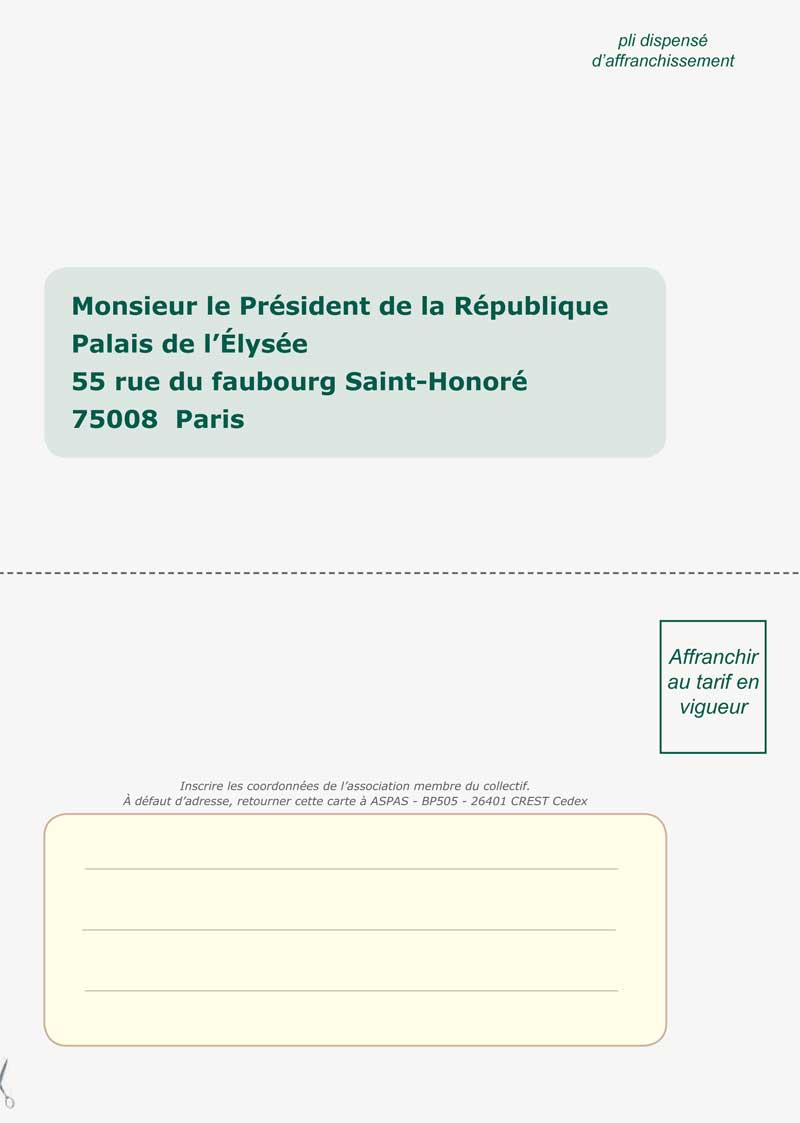 pli dispensé
d'affranchissement

Monsieur le Président de la République
Palais de l'Élysée
55 rue du faubourg Saint-Honoré
75008 Paris

Affranchir
au tarif en
vigueur

Inscrire les coordonnées de l'association membre du collectif.
À défaut d'adresse, retourner cette carte à ASPAS - BP505 - 26401 CREST Cedex

____
____
____